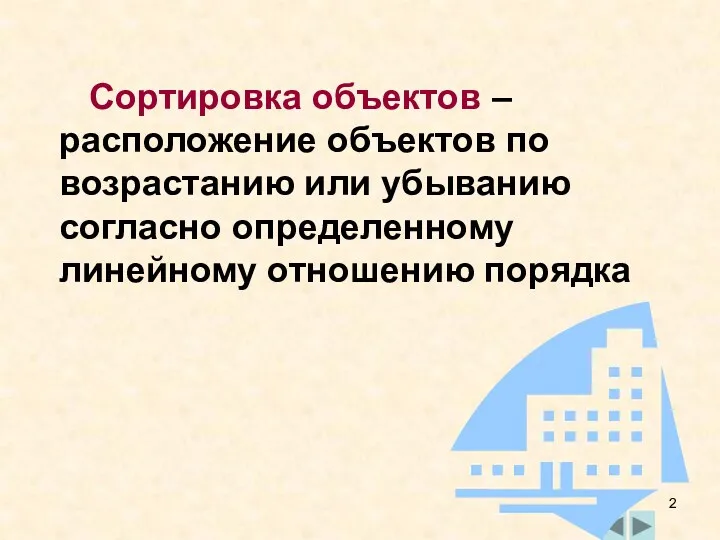 Сортировка объектов – расположение объектов по возрастанию или убыванию согласно определенному линейному отношению порядка

2